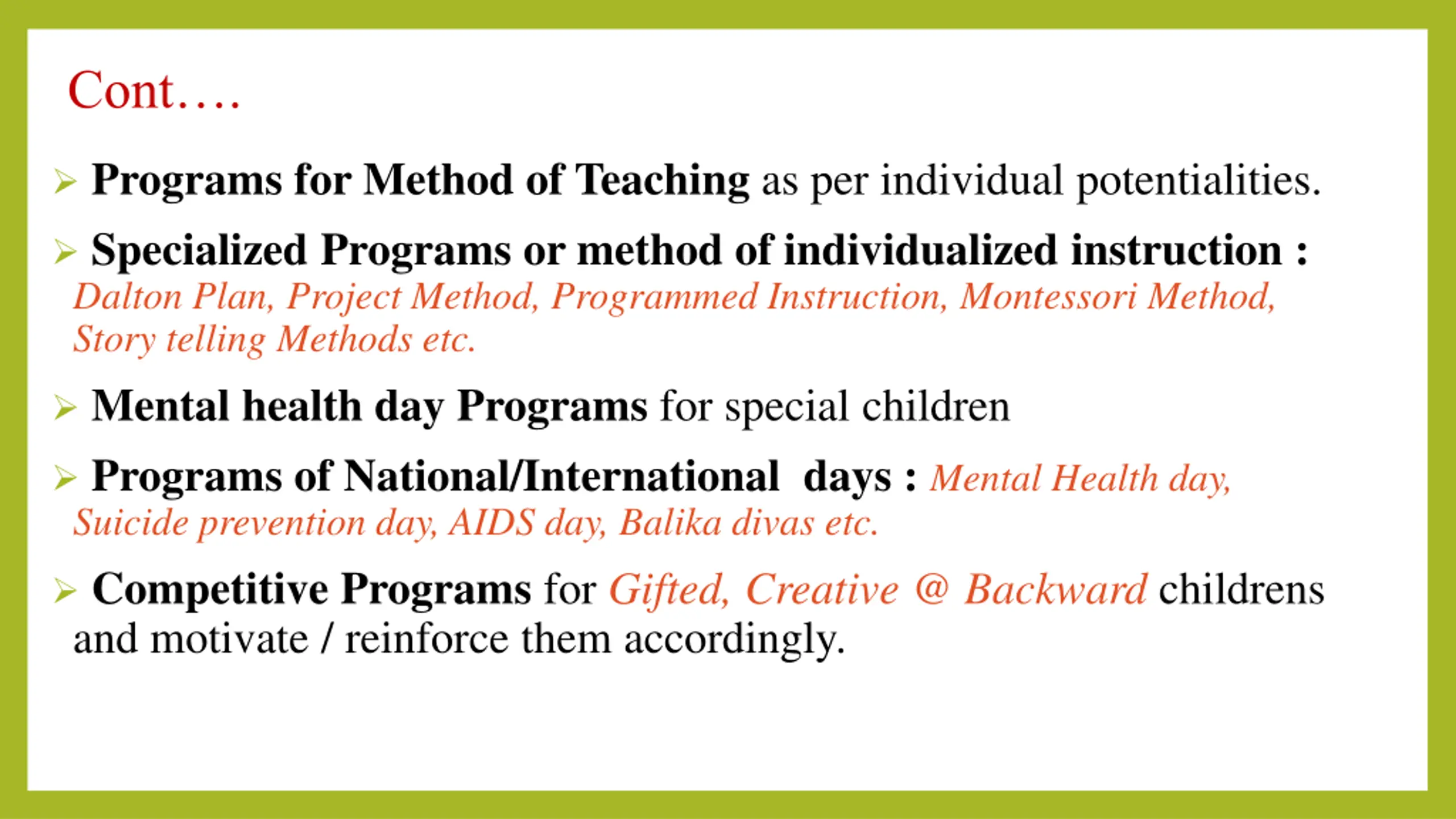 Cont….

➢ Programs for Method of Teaching as per individual potentialities.

➢ Specialized Programs or method of individualized instruction : Dalton Plan, Project Method, Programmed Instruction, Montessori Method, Story telling Methods etc.

➢ Mental health day Programs for special children

➢ Programs of National/International days : Mental Health day, Suicide prevention day, AIDS day, Balika divas etc.

➢ Competitive Programs for Gifted, Creative @ Backward childrens and motivate / reinforce them accordingly.